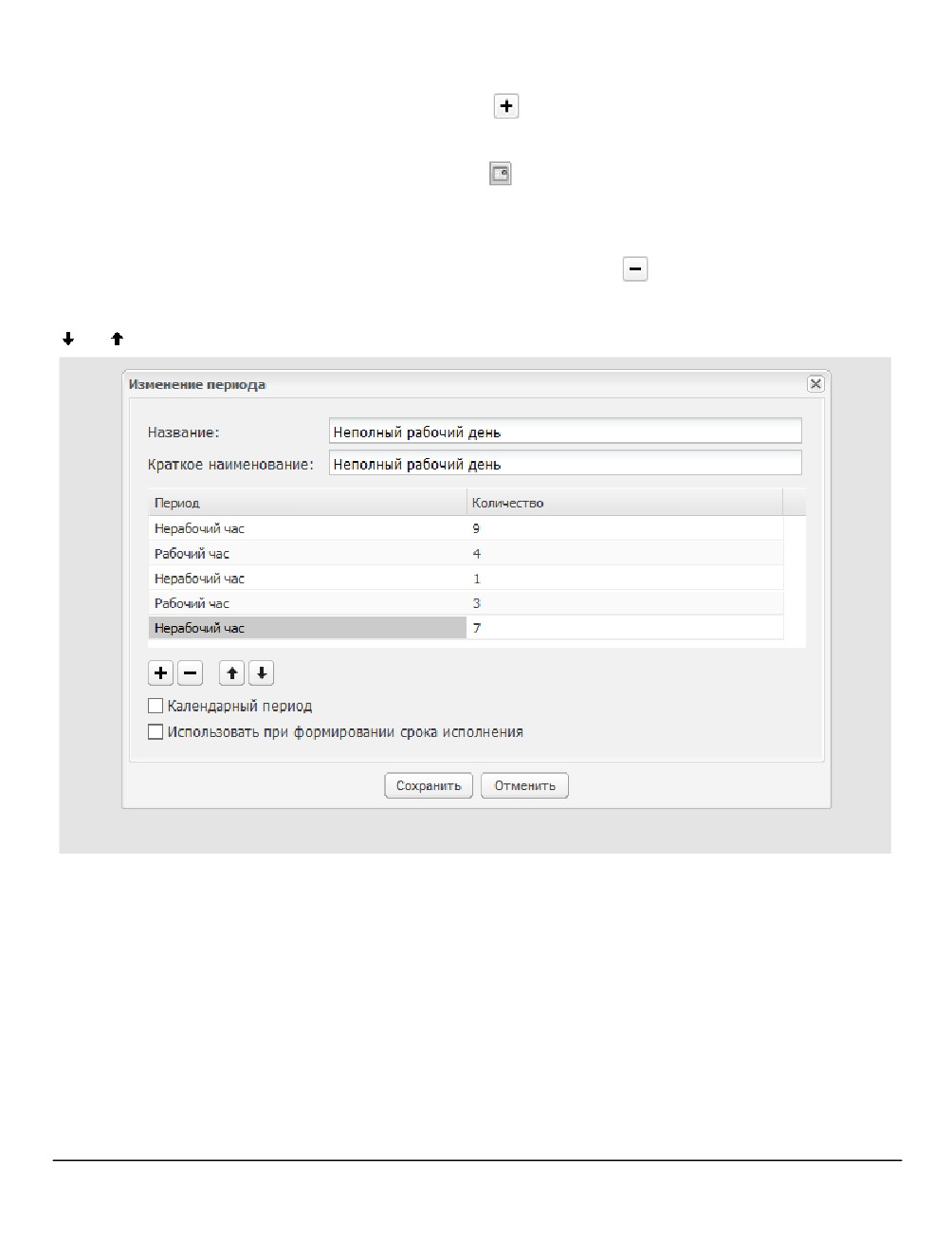 Изменение периода

Название: Неполный рабочий день

Краткое наименование: Неполный рабочий день

| Период | Количество |
|---|---|
| Нерабочий час | 9 |
| Рабочий час | 4 |
| Нерабочий час | 1 |
| Рабочий час | 3 |
| Нерабочий час | 7 |

☐ Календарный период
☐ Использовать при формировании срока исполнения

Сохранить Отменить